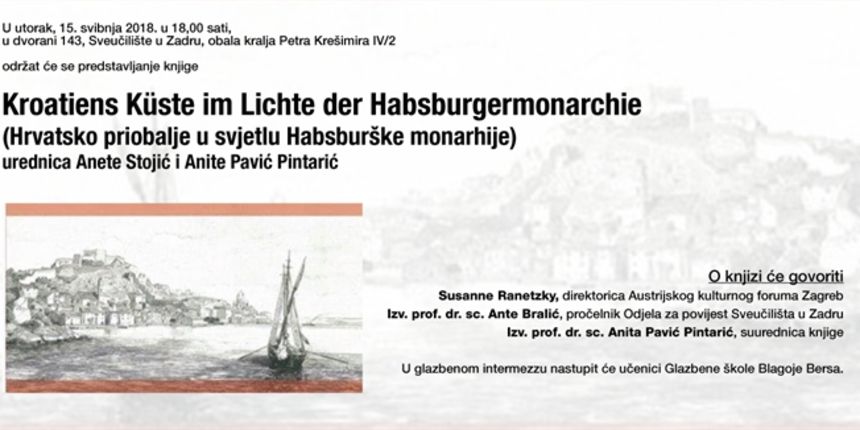 U utorak, 15. svibnja 2018. u 18,00 sati,
u dvorani 143, Sveučilište u Zadru, obala kralja Petra Krešimira IV/2

održat će se predstavljanje knjige

Kroatiens Küste im Lichte der Habsburgermonarchie
(Hrvatsko priobalje u svjetlu Habsburške monarhije)
urednica Anete Stojić i Anite Pavić Pintarić

O knjizi će govoriti
Susanne Ranetzky, direktorica Austrijskog kulturnog foruma Zagreb
Izv. prof. dr. sc. Ante Bralić, pročelnik Odjela za povijest Sveučilišta u Zadru
Izv. prof. dr. sc. Anita Pavić Pintarić, suurednica knjige

U glazbenom intermezzu nastupit će učenici Glazbene škole Blagoje Bersa.